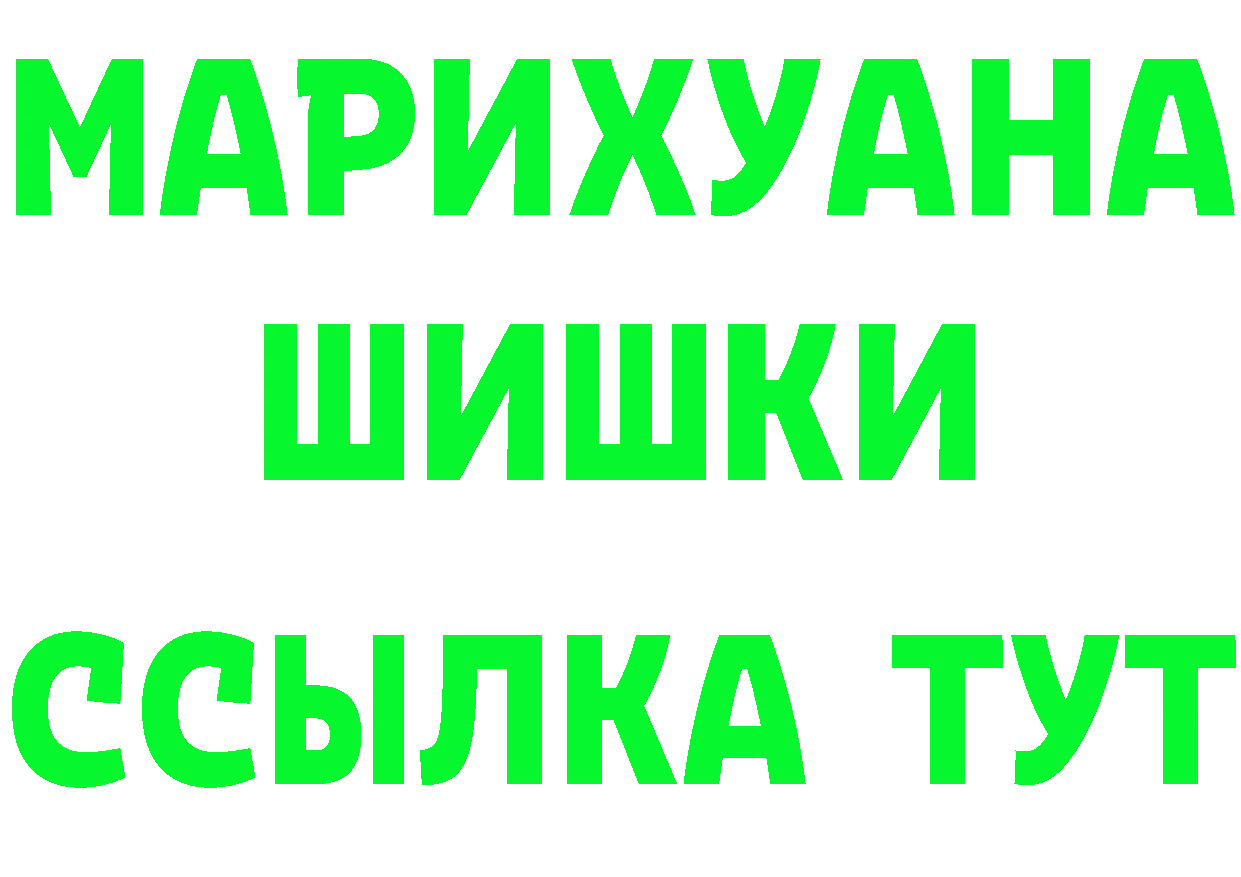 МАРИХУАНА
ШИШКИ
ССЫЛКА ТУТ